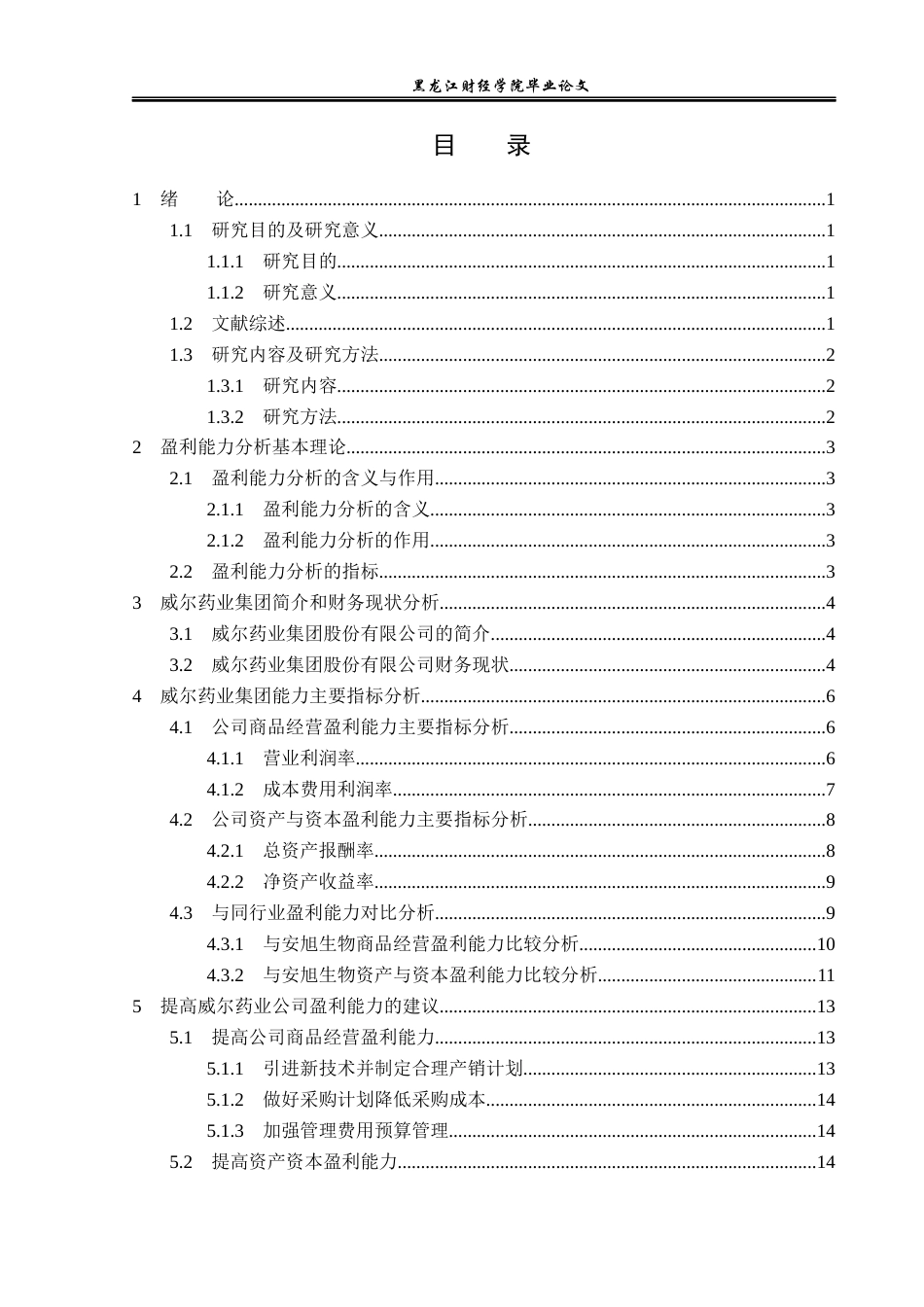 黑龙江财经学院毕业论文

目 录

1 绪 论 1

1.1 研究目的及研究意义 1

1.1.1 研究目的 1

1.1.2 研究意义 1

1.2 文献综述 1

1.3 研究内容及研究方法 2

1.3.1 研究内容 2

1.3.2 研究方法 2

2 盈利能力分析基本理论 3

2.1 盈利能力分析的含义与作用 3

2.1.1 盈利能力分析的含义 3

2.1.2 盈利能力分析的作用 3

2.2 盈利能力分析的指标 3

3 威尔药业集团简介和财务现状分析 4

3.1 威尔药业集团股份有限公司的简介 4

3.2 威尔药业集团股份有限公司财务现状 4

4 威尔药业集团能力主要指标分析 6

4.1 公司商品经营盈利能力主要指标分析 6

4.1.1 营业利润率 6

4.1.2 成本费用利润率 7

4.2 公司资产与资本盈利能力主要指标分析 8

4.2.1 总资产报酬率 8

4.2.2 净资产收益率 9

4.3 与同行业盈利能力对比分析 9

4.3.1 与安旭生物商品经营盈利能力比较分析 10

4.3.2 与安旭生物资产与资本盈利能力比较分析 11

5 提高威尔药业公司盈利能力的建议 13

5.1 提高公司商品经营盈利能力 13

5.1.1 引进新技术并制定合理产销计划 13

5.1.2 做好采购计划降低采购成本 14

5.1.3 加强管理费用预算管理 14

5.2 提高资产资本盈利能力 14